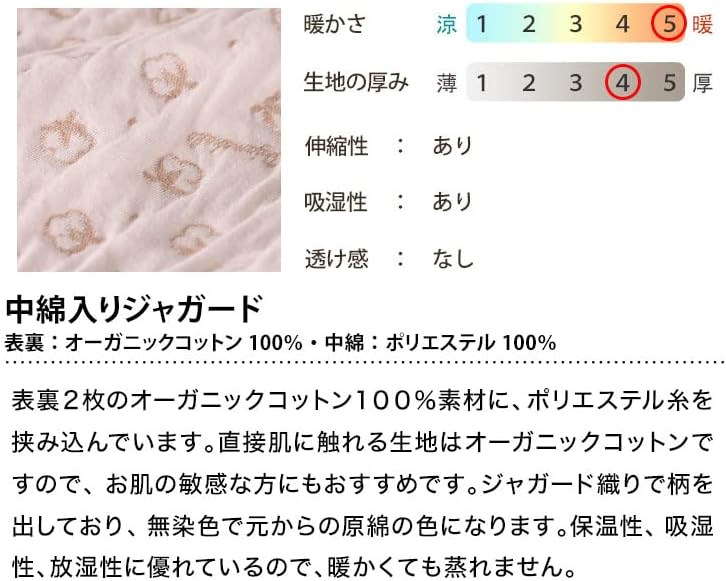 暖かさ　涼 1 2 3 4 5 暖

生地の厚み　薄 1 2 3 4 5 厚

伸縮性　：　あり

吸湿性　：　あり

透け感　：　なし

中綿入りジャガード

表裏：オーガニックコットン 100%・中綿：ポリエステル 100%

表裏２枚のオーガニックコットン１００％素材に、ポリエステル糸を挟み込んでいます。直接肌に触れる生地はオーガニックコットンですので、お肌の敏感な方にもおすすめです。ジャガード織りで柄を出しており、無染色で元からの原綿の色になります。保温性、吸湿性、放湿性に優れているので、暖かくても蒸れません。